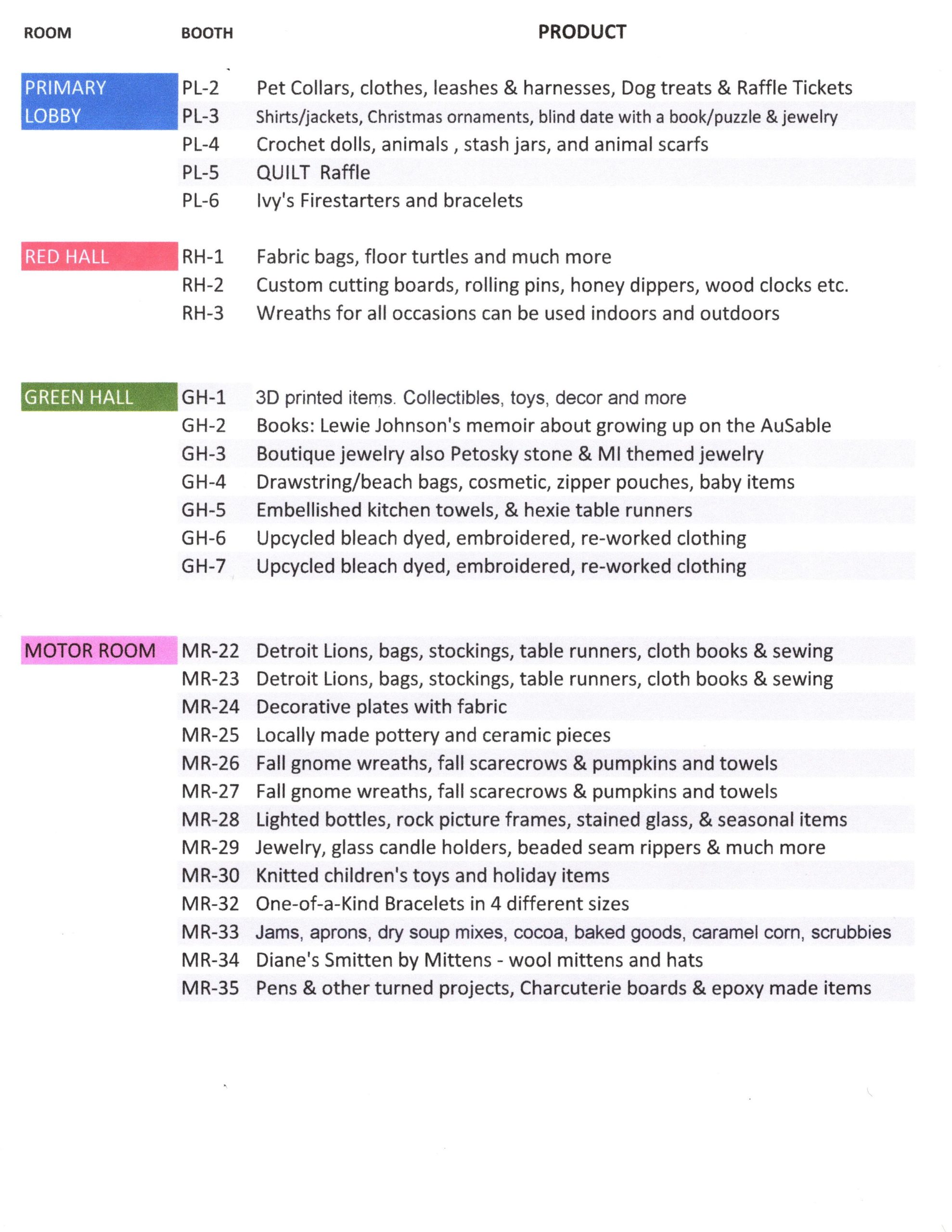 | ROOM | BOOTH | PRODUCT |
|---|---|---|
| PRIMARY LOBBY | PL-2 | Pet Collars, clothes, leashes & harnesses, Dog treats & Raffle Tickets |
| | PL-3 | Shirts/jackets, Christmas ornaments, blind date with a book/puzzle & jewelry |
| | PL-4 | Crochet dolls, animals , stash jars, and animal scarfs |
| | PL-5 | QUILT Raffle |
| | PL-6 | Ivy's Firestarters and bracelets |
| RED HALL | RH-1 | Fabric bags, floor turtles and much more |
| | RH-2 | Custom cutting boards, rolling pins, honey dippers, wood clocks etc. |
| | RH-3 | Wreaths for all occasions can be used indoors and outdoors |
| GREEN HALL | GH-1 | 3D printed items. Collectibles, toys, decor and more |
| | GH-2 | Books: Lewie Johnson's memoir about growing up on the AuSable |
| | GH-3 | Boutique jewelry also Petosky stone & MI themed jewelry |
| | GH-4 | Drawstring/beach bags, cosmetic, zipper pouches, baby items |
| | GH-5 | Embellished kitchen towels, & hexie table runners |
| | GH-6 | Upcycled bleach dyed, embroidered, re-worked clothing |
| | GH-7 | Upcycled bleach dyed, embroidered, re-worked clothing |
| MOTOR ROOM | MR-22 | Detroit Lions, bags, stockings, table runners, cloth books & sewing |
| | MR-23 | Detroit Lions, bags, stockings, table runners, cloth books & sewing |
| | MR-24 | Decorative plates with fabric |
| | MR-25 | Locally made pottery and ceramic pieces |
| | MR-26 | Fall gnome wreaths, fall scarecrows & pumpkins and towels |
| | MR-27 | Fall gnome wreaths, fall scarecrows & pumpkins and towels |
| | MR-28 | Lighted bottles, rock picture frames, stained glass, & seasonal items |
| | MR-29 | Jewelry, glass candle holders, beaded seam rippers & much more |
| | MR-30 | Knitted children's toys and holiday items |
| | MR-32 | One-of-a-Kind Bracelets in 4 different sizes |
| | MR-33 | Jams, aprons, dry soup mixes, cocoa, baked goods, caramel corn, scrubbies |
| | MR-34 | Diane's Smitten by Mittens - wool mittens and hats |
| | MR-35 | Pens & other turned projects, Charcuterie boards & epoxy made items |